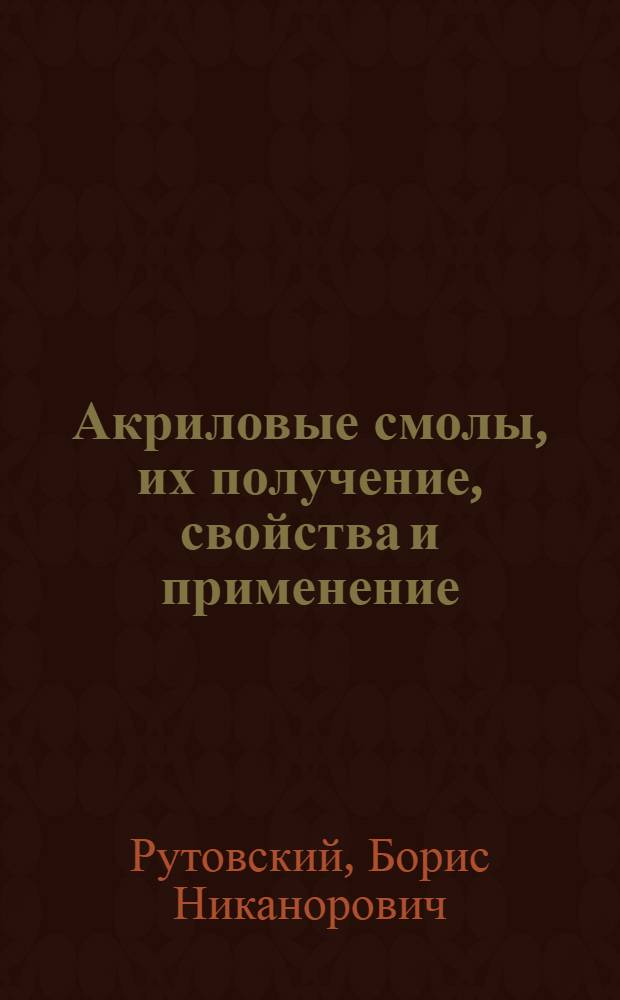 Акриловые смолы, их получение, свойства и применение

Рутовский, Борис Никанорович